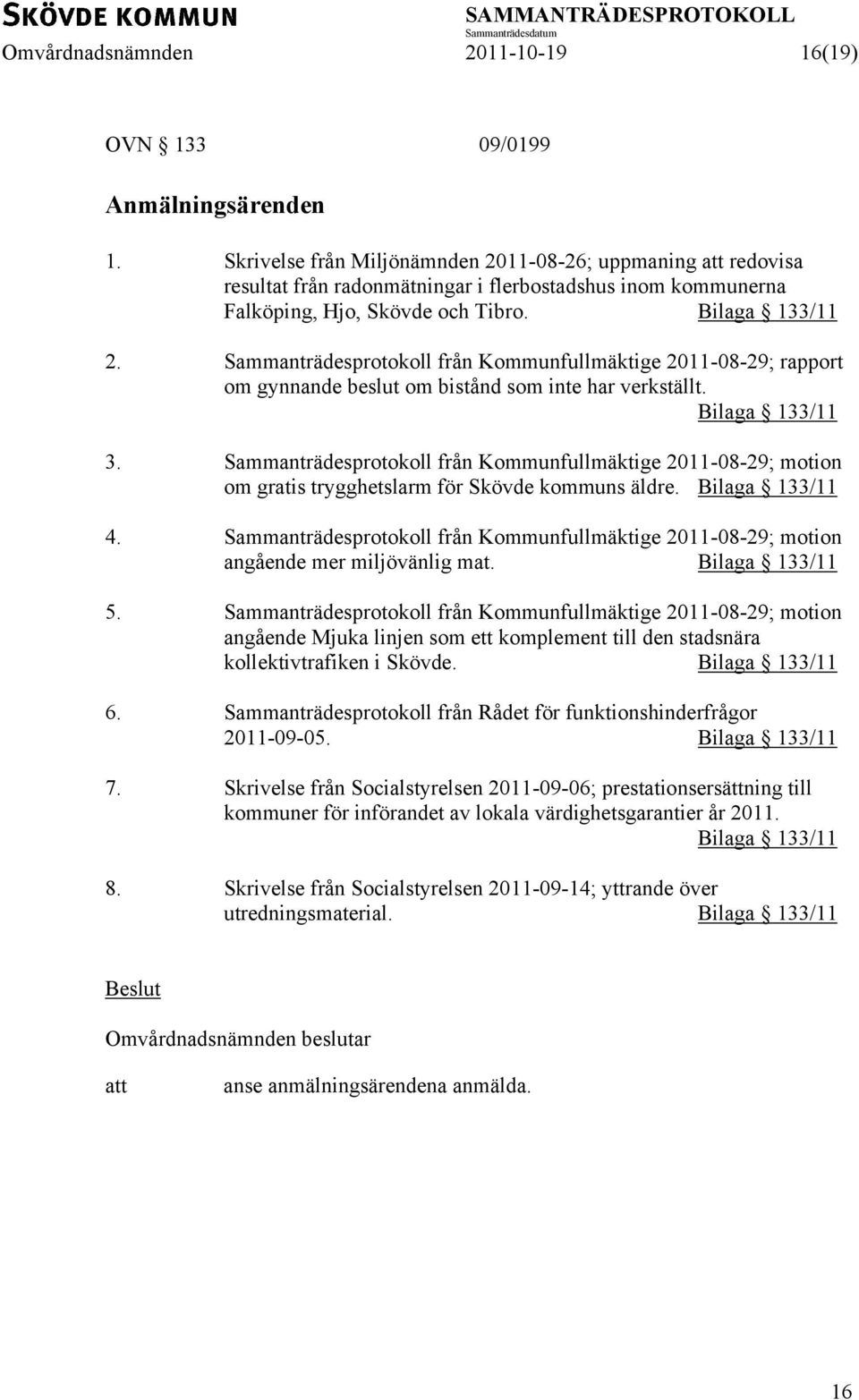 SKÖVDE KOMMUN
SAMMANTRÄDESPROTOKOLL
Sammanträdesdatum
Omvårdnadsnämnden 2011-10-19 16(19)

OVN § 133 09/0199

Anmälningsärenden

1. Skrivelse från Miljönämnden 2011-08-26; uppmaning att redovisa resultat från radonmätningar i flerbostadshus inom kommunerna Falköping, Hjo, Skövde och Tibro. Bilaga § 133/11

2. Sammanträdesprotokoll från Kommunfullmäktige 2011-08-29; rapport om gynnande beslut om bistånd som inte har verkställt. Bilaga § 133/11

3. Sammanträdesprotokoll från Kommunfullmäktige 2011-08-29; motion om gratis trygghetslarm för Skövde kommuns äldre. Bilaga § 133/11

4. Sammanträdesprotokoll från Kommunfullmäktige 2011-08-29; motion angående mer miljövänlig mat. Bilaga § 133/11

5. Sammanträdesprotokoll från Kommunfullmäktige 2011-08-29; motion angående Mjuka linjen som ett komplement till den stadsnära kollektivtrafiken i Skövde. Bilaga § 133/11

6. Sammanträdesprotokoll från Rådet för funktionshinderfrågor 2011-09-05. Bilaga § 133/11

7. Skrivelse från Socialstyrelsen 2011-09-06; prestationsersättning till kommuner för införandet av lokala värdighetsgarantier år 2011. Bilaga § 133/11

8. Skrivelse från Socialstyrelsen 2011-09-14; yttrande över utredningsmaterial. Bilaga § 133/11

Beslut

Omvårdnadsnämnden beslutar

att anse anmälningsärendena anmälda.

16